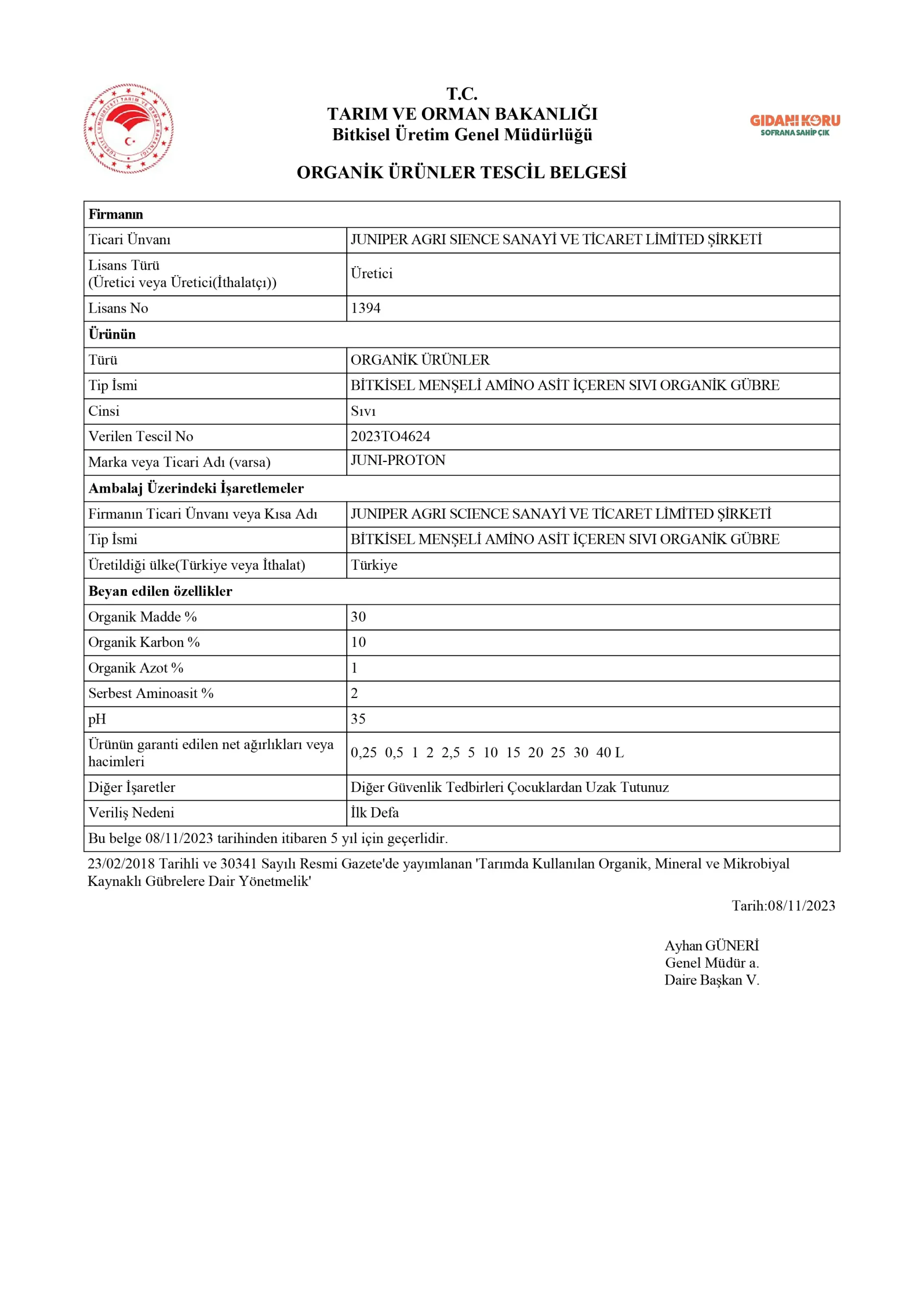 TÜRKİYE CUMHURİYETİ TARIM VE ORMAN BAKANLIĞI

T.C.
TARIM VE ORMAN BAKANLIĞI
Bitkisel Üretim Genel Müdürlüğü

GIDANI KORU
SOFRANA SAHİP ÇIK

ORGANİK ÜRÜNLER TESCİL BELGESİ

| Firmanın | |
|---|---|
| Ticari Ünvanı | JUNIPER AGRI SIENCE SANAYİ VE TİCARET LİMİTED ŞİRKETİ |
| Lisans Türü (Üretici veya Üretici(İthalatçı)) | Üretici |
| Lisans No | 1394 |
| Ürünün | |
| Türü | ORGANİK ÜRÜNLER |
| Tip İsmi | BİTKİSEL MENŞELİ AMİNO ASİT İÇEREN SIVI ORGANİK GÜBRE |
| Cinsi | Sıvı |
| Verilen Tescil No | 2023TO4624 |
| Marka veya Ticari Adı (varsa) | JUNI-PROTON |
| Ambalaj Üzerindeki İşaretlemeler | |
| Firmanın Ticari Ünvanı veya Kısa Adı | JUNIPER AGRI SCIENCE SANAYİ VE TİCARET LİMİTED ŞİRKETİ |
| Tip İsmi | BİTKİSEL MENŞELİ AMİNO ASİT İÇEREN SIVI ORGANİK GÜBRE |
| Üretildiği ülke(Türkiye veya İthalat) | Türkiye |
| Beyan edilen özellikler | |
| Organik Madde % | 30 |
| Organik Karbon % | 10 |
| Organik Azot % | 1 |
| Serbest Aminoasit % | 2 |
| pH | 35 |
| Ürünün garanti edilen net ağırlıkları veya hacimleri | 0,25 0,5 1 2 2,5 5 10 15 20 25 30 40 L |
| Diğer İşaretler | Diğer Güvenlik Tedbirleri Çocuklardan Uzak Tutunuz |
| Veriliş Nedeni | İlk Defa |
| Bu belge 08/11/2023 tarihinden itibaren 5 yıl için geçerlidir. | |

23/02/2018 Tarihli ve 30341 Sayılı Resmi Gazete'de yayımlanan 'Tarımda Kullanılan Organik, Mineral ve Mikrobiyal Kaynaklı Gübrelere Dair Yönetmelik'

Tarih:08/11/2023

Ayhan GÜNERİ
Genel Müdür a.
Daire Başkan V.